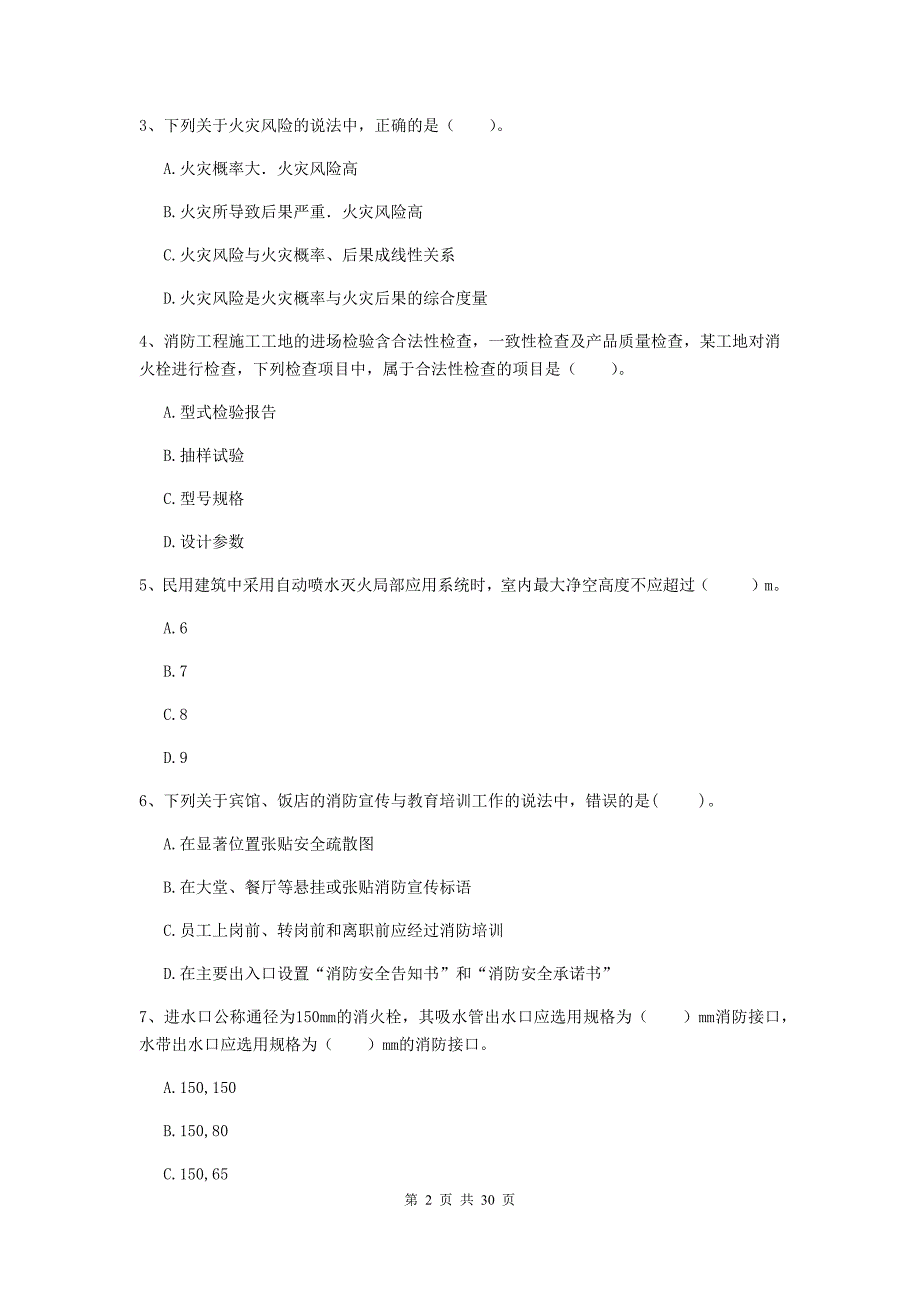 3、下列关于火灾风险的说法中，正确的是（　　）。

A.火灾概率大．火灾风险高

B.火灾所导致后果严重．火灾风险高

C.火灾风险与火灾概率、后果成线性关系

D.火灾风险是火灾概率与火灾后果的综合度量

4、消防工程施工工地的进场检验含合法性检查，一致性检查及产品质量检查，某工地对消火栓进行检查，下列检查项目中，属于合法性检查的项目是（　　）。

A.型式检验报告

B.抽样试验

C.型号规格

D.设计参数

5、民用建筑中采用自动喷水灭火局部应用系统时，室内最大净空高度不应超过（　　）m。

A.6

B.7

C.8

D.9

6、下列关于宾馆、饭店的消防宣传与教育培训工作的说法中，错误的是(　　)。

A.在显著位置张贴安全疏散图

B.在大堂、餐厅等悬挂或张贴消防宣传标语

C.员工上岗前、转岗前和离职前应经过消防培训

D.在主要出入口设置“消防安全告知书”和“消防安全承诺书”

7、进水口公称通径为150mm的消火栓，其吸水管出水口应选用规格为（　　）mm消防接口，水带出水口应选用规格为（　　）mm的消防接口。

A.150,150

B.150,80

C.150,65

第 2 页 共 30 页